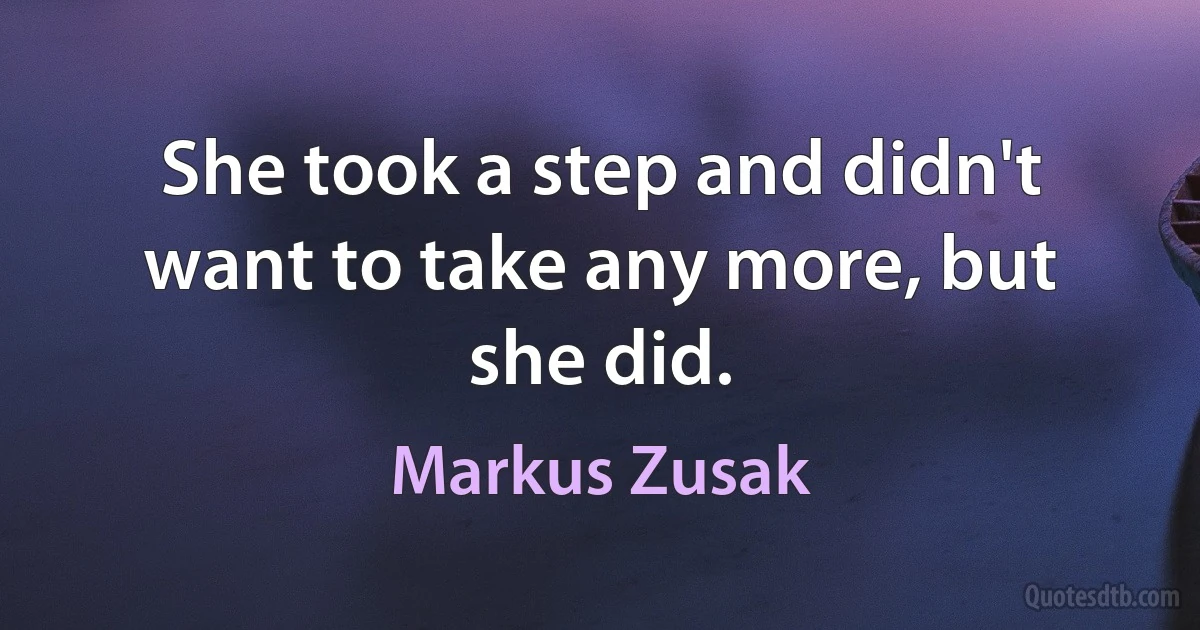 She took a step and didn't want to take any more, but she did.

Markus Zusak

Quotesdtb.com